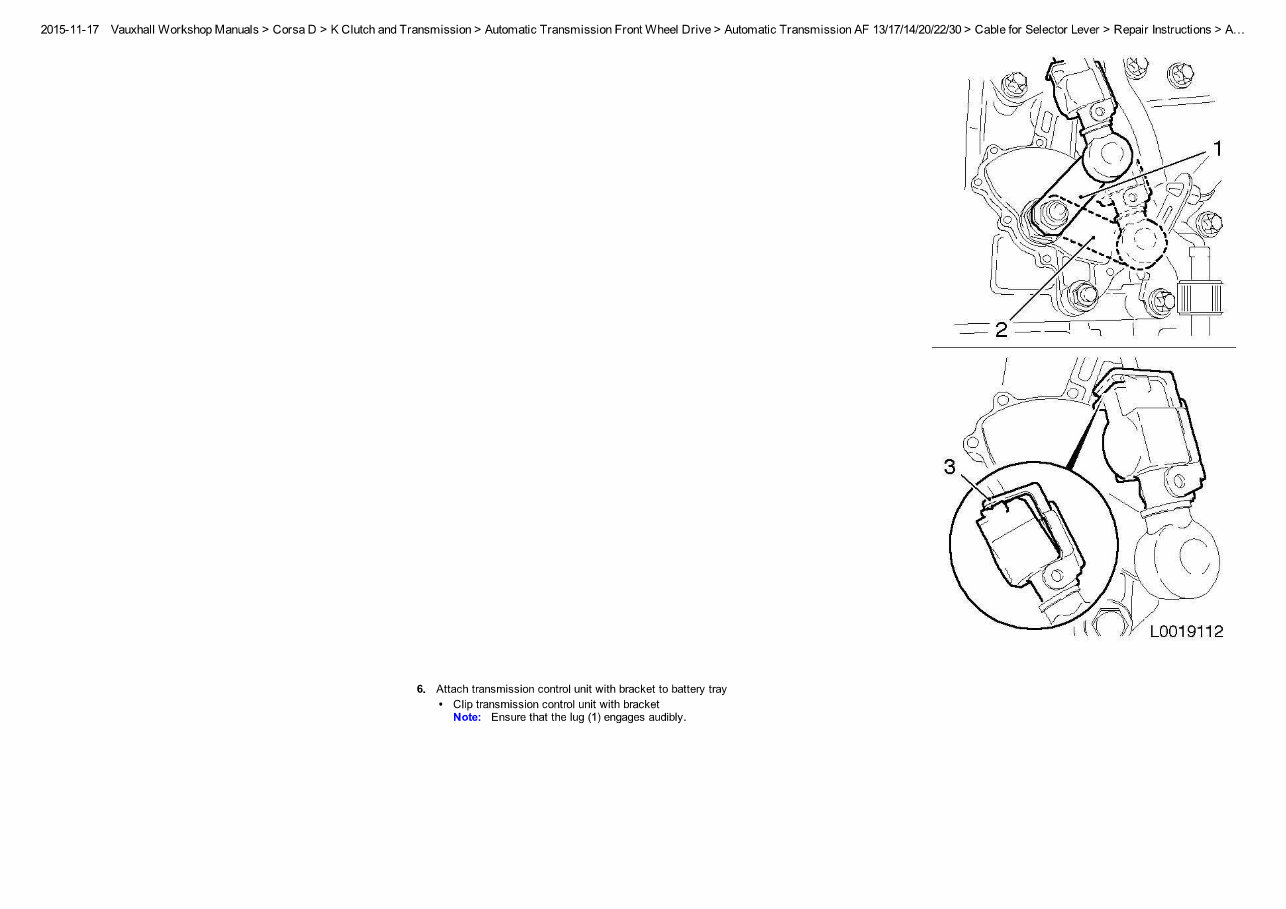 2015-11-17 Vauxhall Workshop Manuals > Corsa D > K Clutch and Transmission > Automatic Transmission Front Wheel Drive > Automatic Transmission AF 13/17/14/20/22/30 > Cable for Selector Lever > Repair Instructions > A...

1

2

3

L0019112

6. Attach transmission control unit with bracket to battery tray

• Clip transmission control unit with bracket

Note: Ensure that the lug (1) engages audibly.